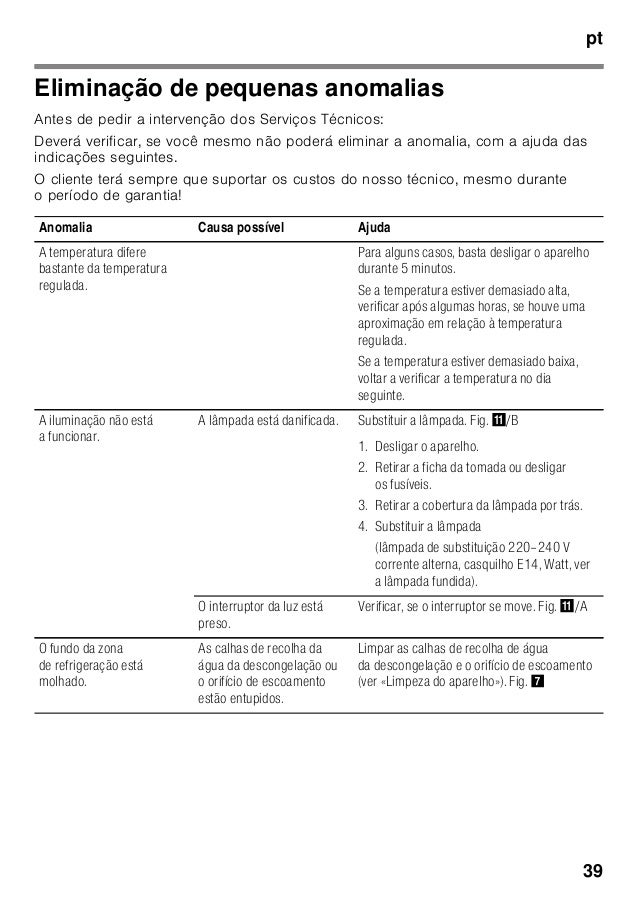 pt

Eliminação de pequenas anomalias

Antes de pedir a intervenção dos Serviços Técnicos:

Deverá verificar, se você mesmo não poderá eliminar a anomalia, com a ajuda das indicações seguintes.

O cliente terá sempre que suportar os custos do nosso técnico, mesmo durante o período de garantia!

| Anomalia | Causa possível | Ajuda |
|---|---|---|
| A temperatura difere bastante da temperatura regulada. | | Para alguns casos, basta desligar o aparelho durante 5 minutos. Se a temperatura estiver demasiado alta, verificar após algumas horas, se houve uma aproximação em relação à temperatura regulada. Se a temperatura estiver demasiado baixa, voltar a verificar a temperatura no dia seguinte. |
| A iluminação não está a funcionar. | A lâmpada está danificada. | Substituir a lâmpada. Fig. 11/B 1. Desligar o aparelho. 2. Retirar a ficha da tomada ou desligar os fusíveis. 3. Retirar a cobertura da lâmpada por trás. 4. Substituir a lâmpada (lâmpada de substituição 220–240 V corrente alterna, casquilho E14, Watt, ver a lâmpada fundida). |
| | O interruptor da luz está preso. | Verificar, se o interruptor se move. Fig. 11/A |
| O fundo da zona de refrigeração está molhado. | As calhas de recolha da água da descongelação ou o orifício de escoamento estão entupidos. | Limpar as calhas de recolha de água da descongelação e o orifício de escoamento (ver «Limpeza do aparelho»). Fig. 7 |

39